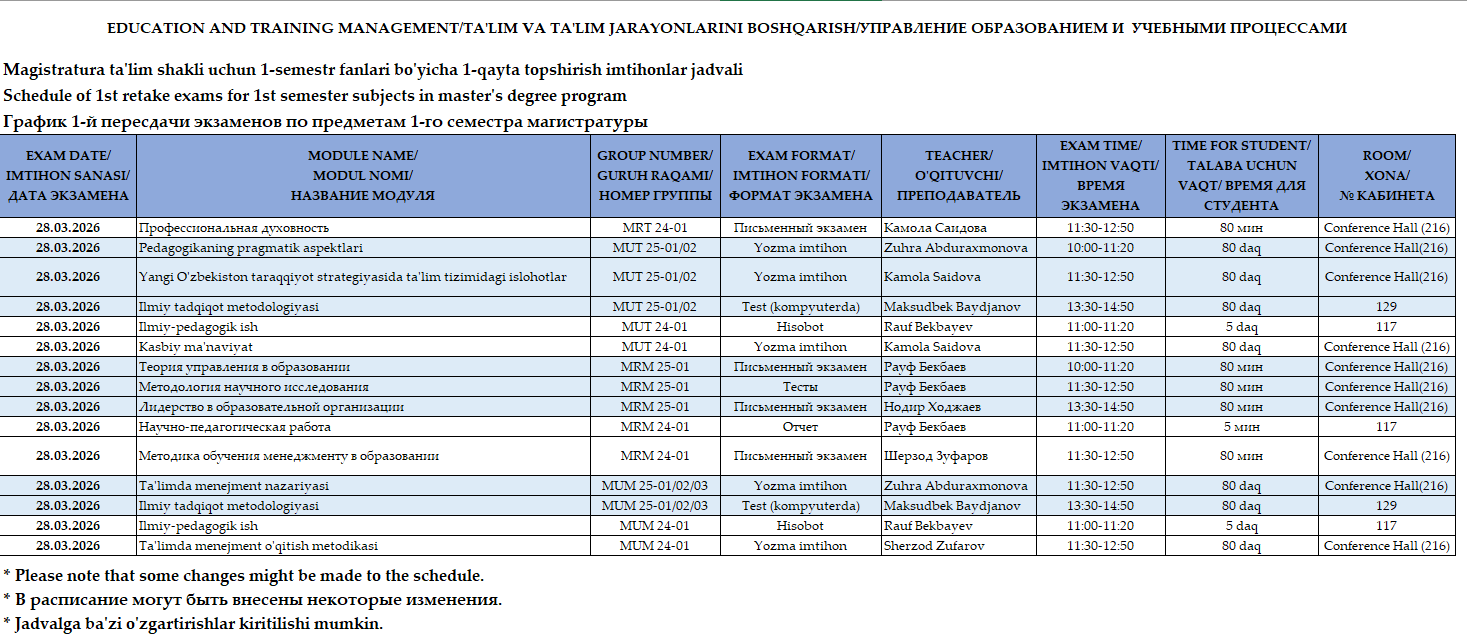 EDUCATION AND TRAINING MANAGEMENT/TA'LIM VA TA'LIM JARAYONLARINI BOSHQARISH/УПРАВЛЕНИЕ ОБРАЗОВАНИЕМ И УЧЕБНЫМИ ПРОЦЕССАМИ

Magistratura ta'lim shakli uchun 1-semestr fanlari bo'yicha 1-qayta topshirish imtihonlar jadvali
Schedule of 1st retake exams for 1st semester subjects in master's degree program
График 1-й пересдачи экзаменов по предметам 1-го семестра магистратуры

| EXAM DATE/ IMTIHON SANASI/ ДАТА ЭКЗАМЕНА | MODULE NAME/ MODUL NOMI/ НАЗВАНИЕ МОДУЛЯ | GROUP NUMBER/ GURUH RAQAMI/ НОМЕР ГРУППЫ | EXAM FORMAT/ IMTIHON FORMATI/ ФОРМАТ ЭКЗАМЕНА | TEACHER/ O'QITUVCHI/ ПРЕПОДАВАТЕЛЬ | EXAM TIME/ IMTIHON VAQTI/ ВРЕМЯ ЭКЗАМЕНА | TIME FOR STUDENT/ TALABA UCHUN VAQT/ ВРЕМЯ ДЛЯ СТУДЕНТА | ROOM/ XONA/ № КАБИНЕТА |
|---|---|---|---|---|---|---|---|
| 28.03.2026 | Профессиональная духовность | MRT 24-01 | Письменный экзамен | Камола Саидова | 11:30-12:50 | 80 мин | Conference Hall (216) |
| 28.03.2026 | Pedagogikaning pragmatik aspektlari | MUT 25-01/02 | Yozma imtihon | Zuhra Abduraxmonova | 10:00-11:20 | 80 daq | Conference Hall(216) |
| 28.03.2026 | Yangi O'zbekiston taraqqiyot strategiyasida ta'lim tizimidagi islohotlar | MUT 25-01/02 | Yozma imtihon | Kamola Saidova | 11:30-12:50 | 80 daq | Conference Hall(216) |
| 28.03.2026 | Ilmiy tadqiqot metodologiyasi | MUT 25-01/02 | Test (kompyuterda) | Maksudbek Baydjanov | 13:30-14:50 | 80 daq | 129 |
| 28.03.2026 | Ilmiy-pedagogik ish | MUT 24-01 | Hisobot | Rauf Bekbayev | 11:00-11:20 | 5 daq | 117 |
| 28.03.2026 | Kasbiy ma'naviyat | MUT 24-01 | Yozma imtihon | Kamola Saidova | 11:30-12:50 | 80 daq | Conference Hall (216) |
| 28.03.2026 | Теория управления в образовании | MRM 25-01 | Письменный экзамен | Рауф Бекбаев | 10:00-11:20 | 80 мин | Conference Hall(216) |
| 28.03.2026 | Методология научного исследования | MRM 25-01 | Тесты | Рауф Бекбаев | 11:30-12:50 | 80 мин | Conference Hall(216) |
| 28.03.2026 | Лидерство в образовательной организации | MRM 25-01 | Письменный экзамен | Нодир Ходжаев | 13:30-14:50 | 80 мин | Conference Hall(216) |
| 28.03.2026 | Научно-педагогическая работа | MRM 24-01 | Отчет | Рауф Бекбаев | 11:00-11:20 | 5 мин | 117 |
| 28.03.2026 | Методика обучения менеджменту в образовании | MRM 24-01 | Письменный экзамен | Шерзод Зуфаров | 11:30-12:50 | 80 мин | Conference Hall (216) |
| 28.03.2026 | Ta'limda menejment nazariyasi | MUM 25-01/02/03 | Yozma imtihon | Zuhra Abduraxmonova | 11:30-12:50 | 80 daq | Conference Hall(216) |
| 28.03.2026 | Ilmiy tadqiqot metodologiyasi | MUM 25-01/02/03 | Test (kompyuterda) | Maksudbek Baydjanov | 13:30-14:50 | 80 daq | 129 |
| 28.03.2026 | Ilmiy-pedagogik ish | MUM 24-01 | Hisobot | Rauf Bekbayev | 11:00-11:20 | 5 daq | 117 |
| 28.03.2026 | Ta'limda menejment o'qitish metodikasi | MUM 24-01 | Yozma imtihon | Sherzod Zufarov | 11:30-12:50 | 80 daq | Conference Hall (216) |

* Please note that some changes might be made to the schedule.
* В расписание могут быть внесены некоторые изменения.
* Jadvalga ba'zi o'zgartirishlar kiritilishi mumkin.